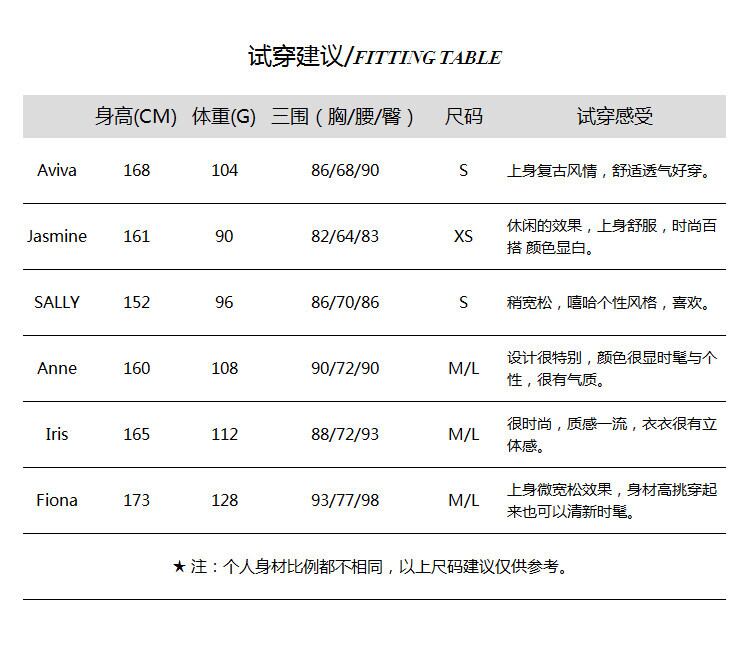 试穿建议/FITTING TABLE

|  | 身高(CM) | 体重(G) | 三围（胸/腰/臀） | 尺码 | 试穿感受 |
|---|---|---|---|---|---|
| Aviva | 168 | 104 | 86/68/90 | S | 上身复古风情，舒适透气好穿。 |
| Jasmine | 161 | 90 | 82/64/83 | XS | 休闲的效果，上身舒服，时尚百搭 颜色显白。 |
| SALLY | 152 | 96 | 86/70/86 | S | 稍宽松，嘻哈个性风格，喜欢。 |
| Anne | 160 | 108 | 90/72/90 | M/L | 设计很特别，颜色很显时髦与个性，很有气质。 |
| Iris | 165 | 112 | 88/72/93 | M/L | 很时尚，质感一流，衣衣很有立体感。 |
| Fiona | 173 | 128 | 93/77/98 | M/L | 上身微宽松效果，身材高挑穿起来也可以清新时髦。 |

★注：个人身材比例都不相同，以上尺码建议仅供参考。